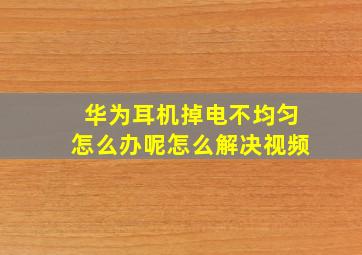 华为耳机掉电不均匀
怎么办呢怎么解决视频